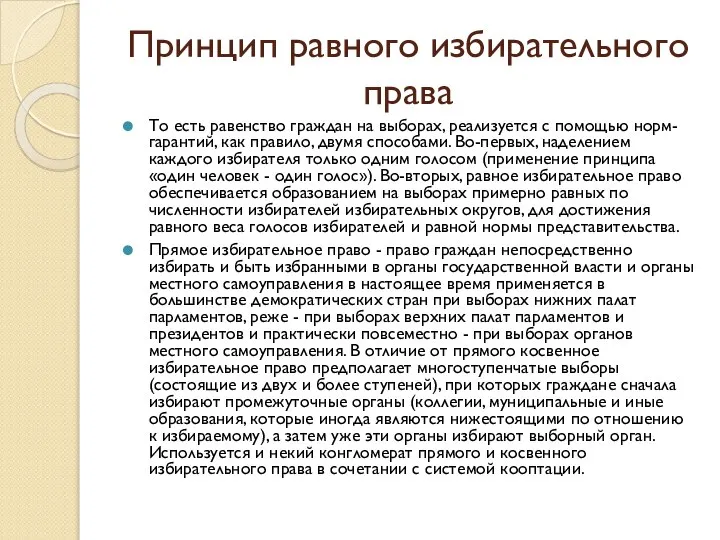 Принцип равного избирательного права

То есть равенство граждан на выборах, реализуется с помощью норм-гарантий, как правило, двумя способами. Во-первых, наделением каждого избирателя только одним голосом (применение принципа «один человек - один голос»). Во-вторых, равное избирательное право обеспечивается образованием на выборах примерно равных по численности избирателей избирательных округов, для достижения равного веса голосов избирателей и равной нормы представительства.

Прямое избирательное право - право граждан непосредственно избирать и быть избранными в органы государственной власти и органы местного самоуправления в настоящее время применяется в большинстве демократических стран при выборах нижних палат парламентов, реже - при выборах верхних палат парламентов и президентов и практически повсеместно - при выборах органов местного самоуправления. В отличие от прямого косвенное избирательное право предполагает многоступенчатые выборы (состоящие из двух и более ступеней), при которых граждане сначала избирают промежуточные органы (коллегии, муниципальные и иные образования, которые иногда являются нижестоящими по отношению к избираемому), а затем уже эти органы избирают выборный орган. Используется и некий конгломерат прямого и косвенного избирательного права в сочетании с системой кооптации.